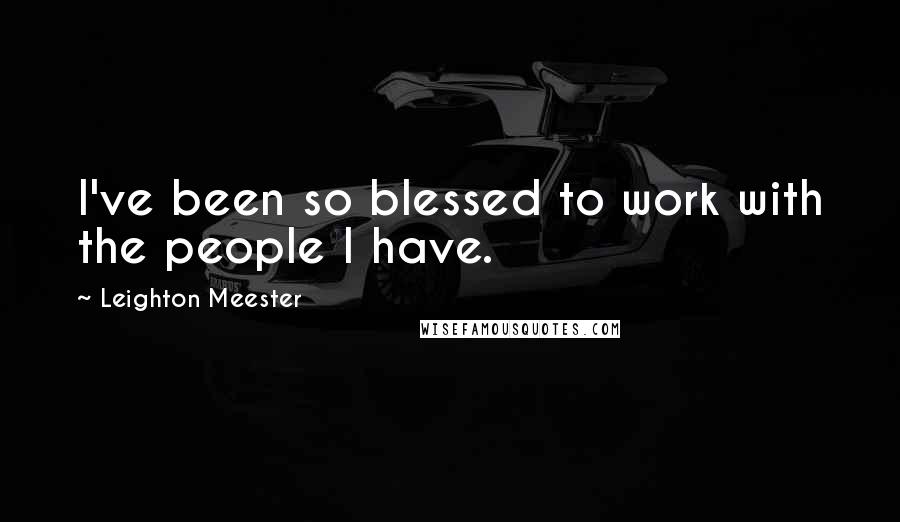 I've been so blessed to work with the people I have.

~ Leighton Meester

WISEFAMOUSQUOTES.COM